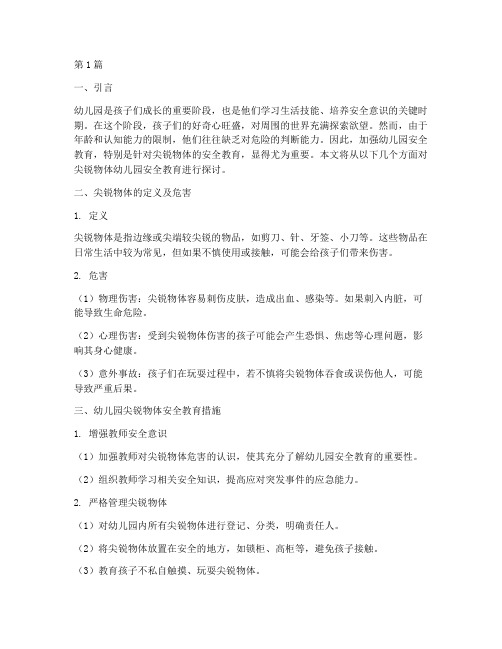 第1篇

一、引言

幼儿园是孩子们成长的重要阶段，也是他们学习生活技能、培养安全意识的关键时期。在这个阶段，孩子们的好奇心旺盛，对周围的世界充满探索欲望。然而，由于年龄和认知能力的限制，他们往往缺乏对危险的判断能力。因此，加强幼儿园安全教育，特别是针对尖锐物体的安全教育，显得尤为重要。本文将从以下几个方面对尖锐物体幼儿园安全教育进行探讨。

二、尖锐物体的定义及危害

1. 定义

尖锐物体是指边缘或尖端较尖锐的物品，如剪刀、针、牙签、小刀等。这些物品在日常生活中较为常见，但如果不慎使用或接触，可能会给孩子们带来伤害。

2. 危害

（1）物理伤害：尖锐物体容易刺伤皮肤，造成出血、感染等。如果刺入内脏，可能导致生命危险。

（2）心理伤害：受到尖锐物体伤害的孩子可能会产生恐惧、焦虑等心理问题，影响其身心健康。

（3）意外事故：孩子们在玩耍过程中，若不慎将尖锐物体吞食或误伤他人，可能导致严重后果。

三、幼儿园尖锐物体安全教育措施

1. 增强教师安全意识

（1）加强教师对尖锐物体危害的认识，使其充分了解幼儿园安全教育的重要性。

（2）组织教师学习相关安全知识，提高应对突发事件的应急能力。

2. 严格管理尖锐物体

（1）对幼儿园内所有尖锐物体进行登记、分类，明确责任人。

（2）将尖锐物体放置在安全的地方，如锁柜、高柜等，避免孩子接触。

（3）教育孩子不私自触摸、玩耍尖锐物体。